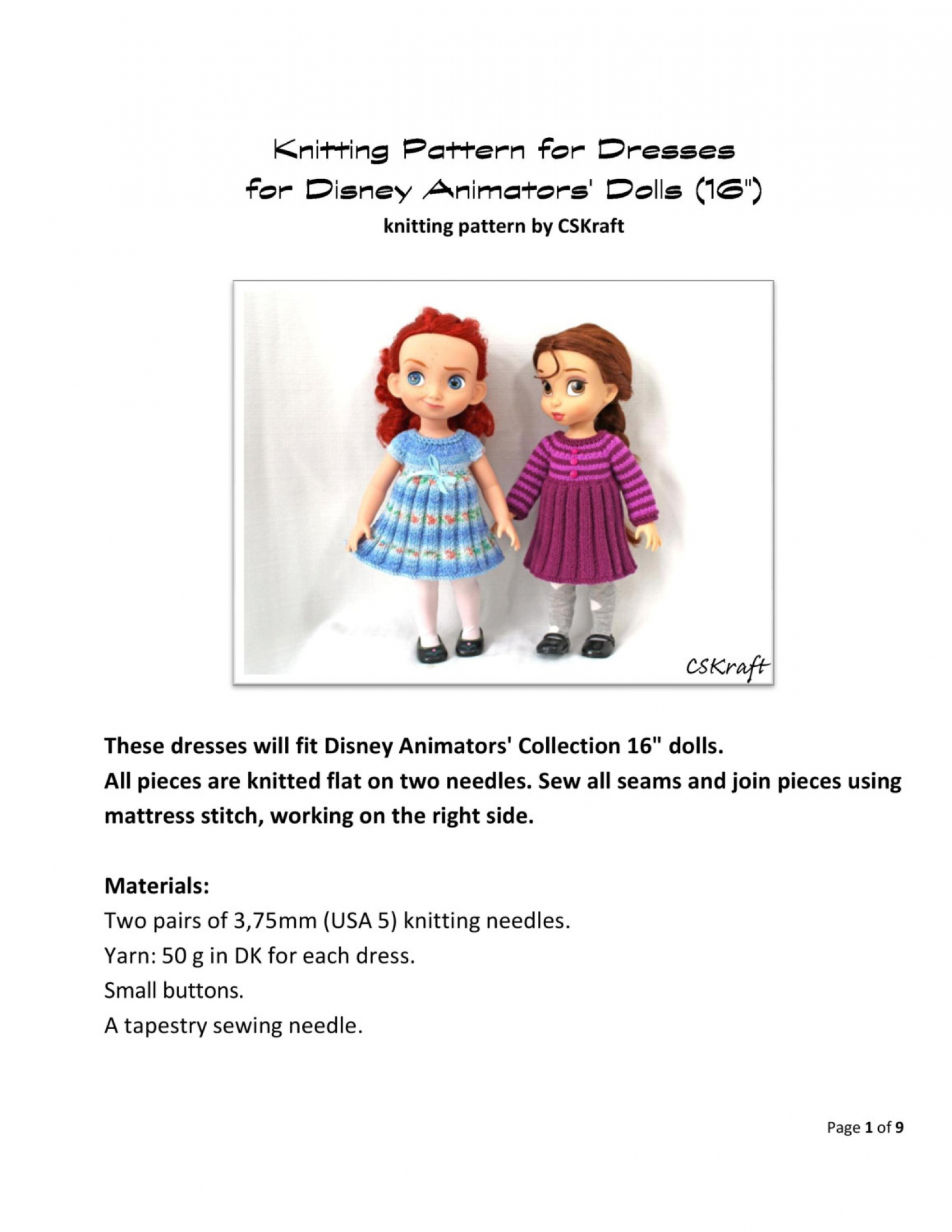 Knitting Pattern for Dresses
for Disney Animators' Dolls (16")
knitting pattern by CSKraft

CSKraft

These dresses will fit Disney Animators' Collection 16" dolls.
All pieces are knitted flat on two needles. Sew all seams and join pieces using mattress stitch, working on the right side.

Materials:
Two pairs of 3,75mm (USA 5) knitting needles.
Yarn: 50 g in DK for each dress.
Small buttons.
A tapestry sewing needle.

Page 1 of 9